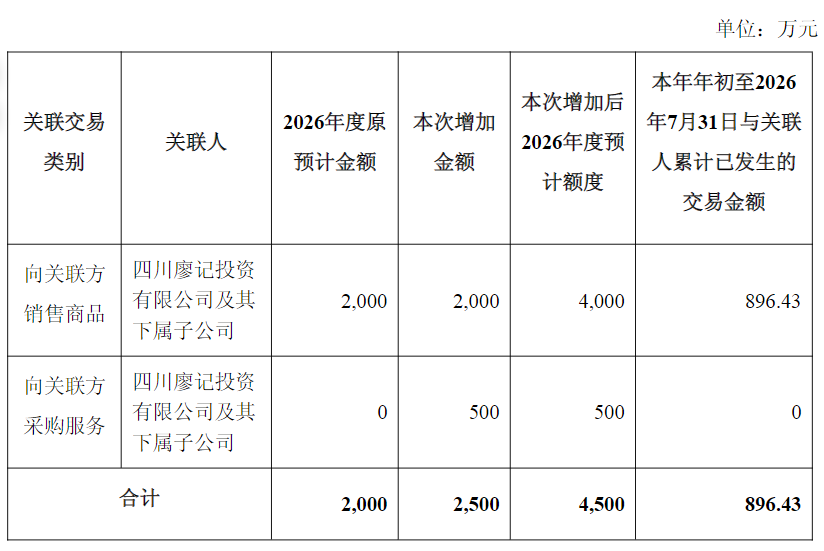 单位：万元

| 关联交易类别 | 关联人 | 2026年度原预计金额 | 本次增加金额 | 本次增加后2026年度预计额度 | 本年年初至2026年7月31日与关联人累计已发生的交易金额 |
|---|---|---|---|---|---|
| 向关联方销售商品 | 四川廖记投资有限公司及其下属子公司 | 2,000 | 2,000 | 4,000 | 896.43 |
| 向关联方采购服务 | 四川廖记投资有限公司及其下属子公司 | 0 | 500 | 500 | 0 |
| 合计 | | 2,000 | 2,500 | 4,500 | 896.43 |